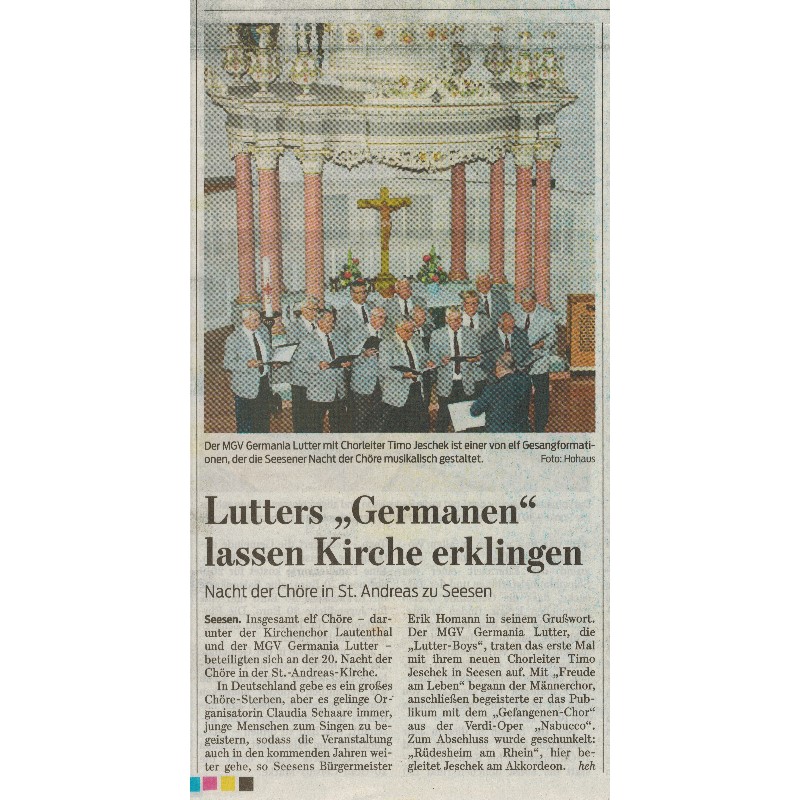 Der MGV Germania Lutter mit Chorleiter Timo Jeschek ist einer von elf Gesangformationen, der die Seesener Nacht der Chöre musikalisch gestaltet. Foto: Hohaus

Lutters „Germanen“ lassen Kirche erklingen

Nacht der Chöre in St. Andreas zu Seesen

Seesen. Insgesamt elf Chöre – darunter der Kirchenchor Lautenthal und der MGV Germania Lutter – beteiligten sich an der 20. Nacht der Chöre in der St.-Andreas-Kirche.

In Deutschland gebe es ein großes Chöre-Sterben, aber es gelinge Organisatorin Claudia Schaare immer, junge Menschen zum Singen zu begeistern, sodass die Veranstaltung auch in den kommenden Jahren weiter gehe, so Seesens Bürgermeister Erik Homann in seinem Grußwort. Der MGV Germania Lutter, die „Lutter-Boys“, traten das erste Mal mit ihrem neuen Chorleiter Timo Jeschek in Seesen auf. Mit „Freude am Leben“ begann der Männerchor, anschließen begeisterte er das Publikum mit dem „Gefangenen-Chor“ aus der Verdi-Oper „Nabucco“. Zum Abschluss wurde geschunkelt: „Rüdesheim am Rhein“, hier begleitet Jeschek am Akkordeon. heh